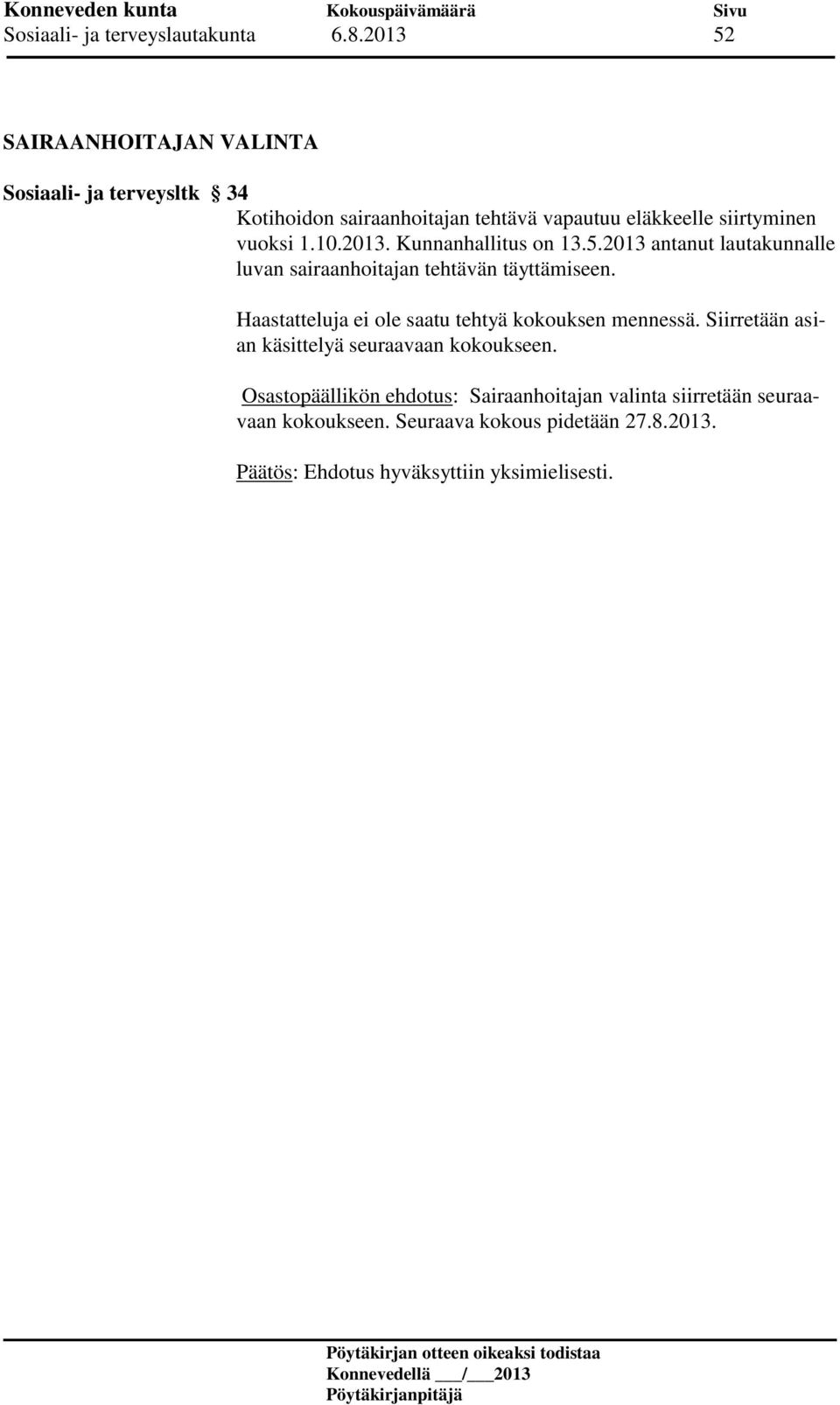 Konneveden kunta Kokouspäivämäärä Sivu
Sosiaali- ja terveyslautakunta 6.8.2013 52

SAIRAANHOITAJAN VALINTA

Sosiaali- ja terveysltk § 34

Kotihoidon sairaanhoitajan tehtävä vapautuu eläkkeelle siirtyminen vuoksi 1.10.2013. Kunnanhallitus on 13.5.2013 antanut lautakunnalle luvan sairaanhoitajan tehtävän täyttämiseen.

Haastatteluja ei ole saatu tehtyä kokouksen mennessä. Siirretään asian käsittelyä seuraavaan kokoukseen.

Osastopäällikön ehdotus: Sairaanhoitajan valinta siirretään seuraavaan kokoukseen. Seuraava kokous pidetään 27.8.2013.

Päätös: Ehdotus hyväksyttiin yksimielisesti.

Pöytäkirjan otteen oikeaksi todistaa
Konnevedellä ___/___2013
Pöytäkirjanpitäjä